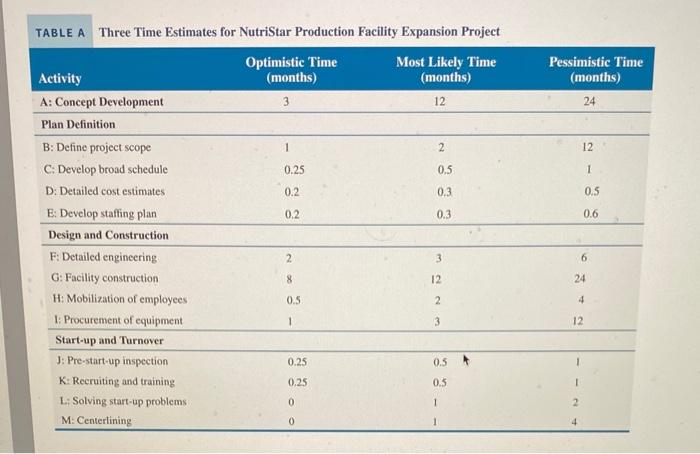 TABLE A Three Time Estimates for NutriStar Production Facility Expansion Project

| Activity | Optimistic Time (months) | Most Likely Time (months) | Pessimistic Time (months) |
|---|---|---|---|
| A: Concept Development | 3 | 12 | 24 |
| Plan Definition | | | |
| B: Define project scope | 1 | 2 | 12 |
| C: Develop broad schedule | 0.25 | 0.5 | 1 |
| D: Detailed cost estimates | 0.2 | 0.3 | 0.5 |
| E: Develop staffing plan | 0.2 | 0.3 | 0.6 |
| Design and Construction | | | |
| F: Detailed engineering | 2 | 3 | 6 |
| G: Facility construction | 8 | 12 | 24 |
| H: Mobilization of employees | 0.5 | 2 | 4 |
| I: Procurement of equipment | 1 | 3 | 12 |
| Start-up and Turnover | | | |
| J: Pre-start-up inspection | 0.25 | 0.5 | 1 |
| K: Recruiting and training | 0.25 | 0.5 | 1 |
| L: Solving start-up problems | 0 | 1 | 2 |
| M: Centerlining | 0 | 1 | 4 |